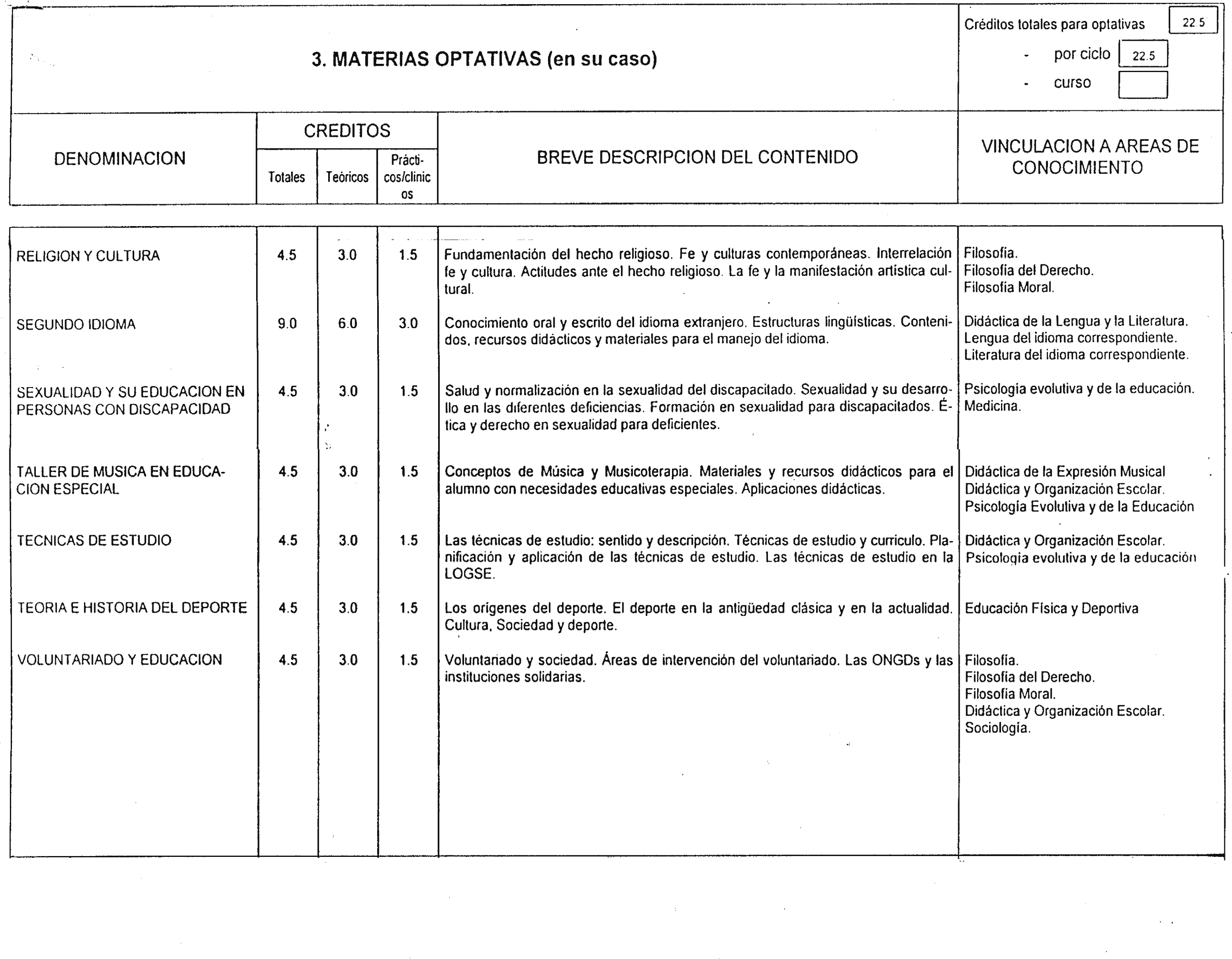 3. MATERIAS OPTATIVAS (en su caso)

Créditos totales para optativas 22.5
- por ciclo 22.5
- curso

| DENOMINACION | CREDITOS Totales | CREDITOS Teóricos | CREDITOS Prácticos/clinicos | BREVE DESCRIPCION DEL CONTENIDO | VINCULACION A AREAS DE CONOCIMIENTO |
|---|---|---|---|---|---|
| RELIGION Y CULTURA | 4.5 | 3.0 | 1.5 | Fundamentación del hecho religioso. Fe y culturas contemporáneas. Interrelación fe y cultura. Actitudes ante el hecho religioso. La fe y la manifestación artística cultural. | Filosofía. Filosofía del Derecho. Filosofía Moral. |
| SEGUNDO IDIOMA | 9.0 | 6.0 | 3.0 | Conocimiento oral y escrito del idioma extranjero. Estructuras lingüísticas. Contenidos, recursos didácticos y materiales para el manejo del idioma. | Didáctica de la Lengua y la Literatura. Lengua del idioma correspondiente. Literatura del idioma correspondiente. |
| SEXUALIDAD Y SU EDUCACION EN PERSONAS CON DISCAPACIDAD | 4.5 | 3.0 | 1.5 | Salud y normalización en la sexualidad del discapacitado. Sexualidad y su desarrollo en las diferentes deficiencias. Formación en sexualidad para discapacitados. Ética y derecho en sexualidad para deficientes. | Psicologia evolutiva y de la educación. Medicina. |
| TALLER DE MUSICA EN EDUCACION ESPECIAL | 4.5 | 3.0 | 1.5 | Conceptos de Música y Musicoterapia. Materiales y recursos didácticos para el alumno con necesidades educativas especiales. Aplicaciones didácticas. | Didáctica de la Expresión Musical Didáctica y Organización Escolar. Psicología Evolutiva y de la Educación |
| TECNICAS DE ESTUDIO | 4.5 | 3.0 | 1.5 | Las técnicas de estudio: sentido y descripción. Técnicas de estudio y curriculo. Planificación y aplicación de las técnicas de estudio. Las técnicas de estudio en la LOGSE. | Didáctica y Organización Escolar. Psicologia evolutiva y de la educación |
| TEORIA E HISTORIA DEL DEPORTE | 4.5 | 3.0 | 1.5 | Los orígenes del deporte. El deporte en la antigüedad clásica y en la actualidad. Cultura, Sociedad y deporte. | Educación Física y Deportiva |
| VOLUNTARIADO Y EDUCACION | 4.5 | 3.0 | 1.5 | Voluntariado y sociedad. Áreas de intervención del voluntariado. Las ONGDs y las instituciones solidarias. | Filosofía. Filosofía del Derecho. Filosofía Moral. Didáctica y Organización Escolar. Sociología. |